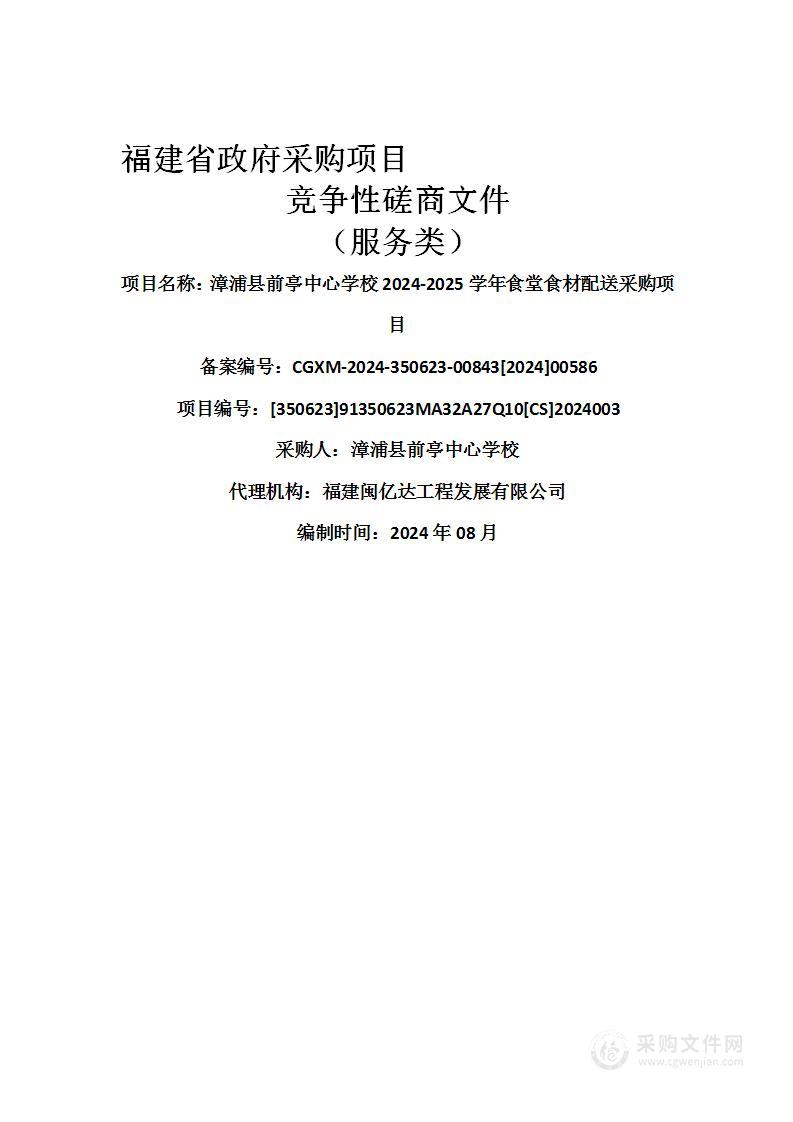 福建省政府采购项目

竞争性磋商文件

（服务类）

项目名称：漳浦县前亭中心学校 2024-2025 学年食堂食材配送采购项目

备案编号：CGXM-2024-350623-00843[2024]00586

项目编号：[350623]91350623MA32A27Q10[CS]2024003

采购人：漳浦县前亭中心学校

代理机构：福建闽亿达工程发展有限公司

编制时间：2024 年 08 月

采购文件网
www.cgwenjian.com